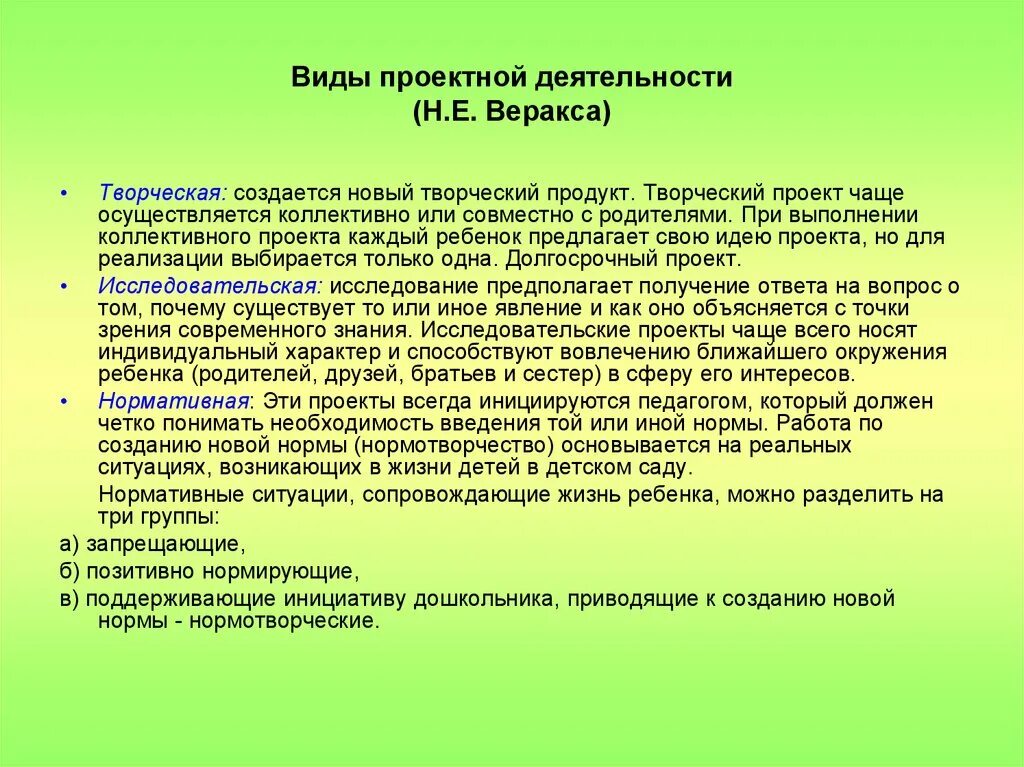 Виды проектной деятельности
(Н.Е. Веракса)

• Творческая: создается новый творческий продукт. Творческий проект чаще осуществляется коллективно или совместно с родителями. При выполнении коллективного проекта каждый ребенок предлагает свою идею проекта, но для реализации выбирается только одна. Долгосрочный проект.

• Исследовательская: исследование предполагает получение ответа на вопрос о том, почему существует то или иное явление и как оно объясняется с точки зрения современного знания. Исследовательские проекты чаще всего носят индивидуальный характер и способствуют вовлечению ближайшего окружения ребенка (родителей, друзей, братьев и сестер) в сферу его интересов.

• Нормативная: Эти проекты всегда инициируются педагогом, который должен четко понимать необходимость введения той или иной нормы. Работа по созданию новой нормы (нормотворчество) основывается на реальных ситуациях, возникающих в жизни детей в детском саду.

Нормативные ситуации, сопровождающие жизнь ребенка, можно разделить на три группы:

а) запрещающие,

б) позитивно нормирующие,

в) поддерживающие инициативу дошкольника, приводящие к созданию новой нормы - нормотворческие.